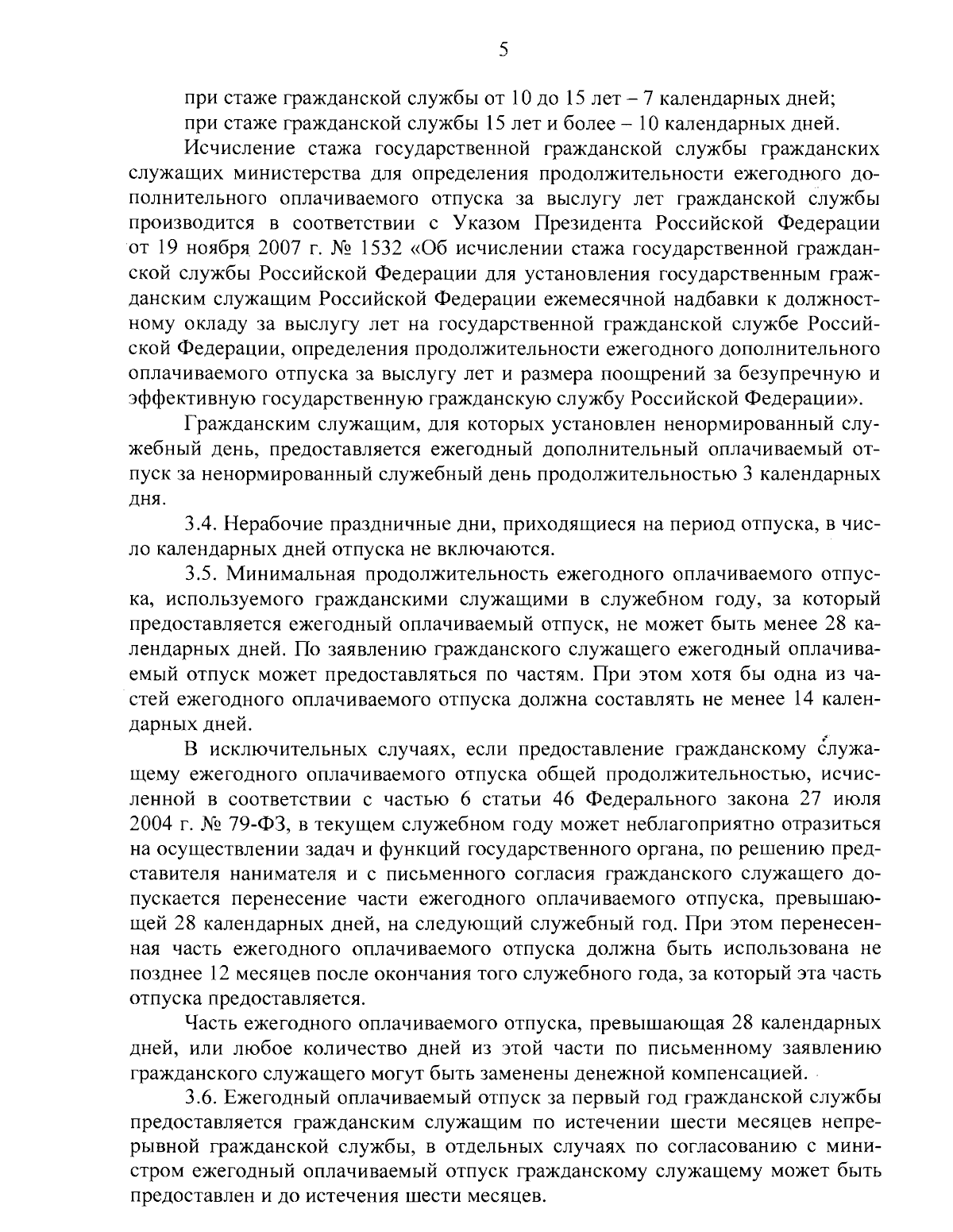 5

при стаже гражданской службы от 10 до 15 лет – 7 календарных дней;
при стаже гражданской службы 15 лет и более – 10 календарных дней.

Исчисление стажа государственной гражданской службы гражданских служащих министерства для определения продолжительности ежегодного дополнительного оплачиваемого отпуска за выслугу лет гражданской службы производится в соответствии с Указом Президента Российской Федерации от 19 ноября 2007 г. № 1532 «Об исчислении стажа государственной гражданской службы Российской Федерации для установления государственным гражданским служащим Российской Федерации ежемесячной надбавки к должностному окладу за выслугу лет на государственной гражданской службе Российской Федерации, определения продолжительности ежегодного дополнительного оплачиваемого отпуска за выслугу лет и размера поощрений за безупречную и эффективную государственную гражданскую службу Российской Федерации».

Гражданским служащим, для которых установлен ненормированный служебный день, предоставляется ежегодный дополнительный оплачиваемый отпуск за ненормированный служебный день продолжительностью 3 календарных дня.

3.4. Нерабочие праздничные дни, приходящиеся на период отпуска, в число календарных дней отпуска не включаются.

3.5. Минимальная продолжительность ежегодного оплачиваемого отпуска, используемого гражданскими служащими в служебном году, за который предоставляется ежегодный оплачиваемый отпуск, не может быть менее 28 календарных дней. По заявлению гражданского служащего ежегодный оплачиваемый отпуск может предоставляться по частям. При этом хотя бы одна из частей ежегодного оплачиваемого отпуска должна составлять не менее 14 календарных дней.

В исключительных случаях, если предоставление гражданскому служащему ежегодного оплачиваемого отпуска общей продолжительностью, исчисленной в соответствии с частью 6 статьи 46 Федерального закона 27 июля 2004 г. № 79-ФЗ, в текущем служебном году может неблагоприятно отразиться на осуществлении задач и функций государственного органа, по решению представителя нанимателя и с письменного согласия гражданского служащего допускается перенесение части ежегодного оплачиваемого отпуска, превышающей 28 календарных дней, на следующий служебный год. При этом перенесенная часть ежегодного оплачиваемого отпуска должна быть использована не позднее 12 месяцев после окончания того служебного года, за который эта часть отпуска предоставляется.

Часть ежегодного оплачиваемого отпуска, превышающая 28 календарных дней, или любое количество дней из этой части по письменному заявлению гражданского служащего могут быть заменены денежной компенсацией.

3.6. Ежегодный оплачиваемый отпуск за первый год гражданской службы предоставляется гражданским служащим по истечении шести месяцев непрерывной гражданской службы, в отдельных случаях по согласованию с министром ежегодный оплачиваемый отпуск гражданскому служащему может быть предоставлен и до истечения шести месяцев.